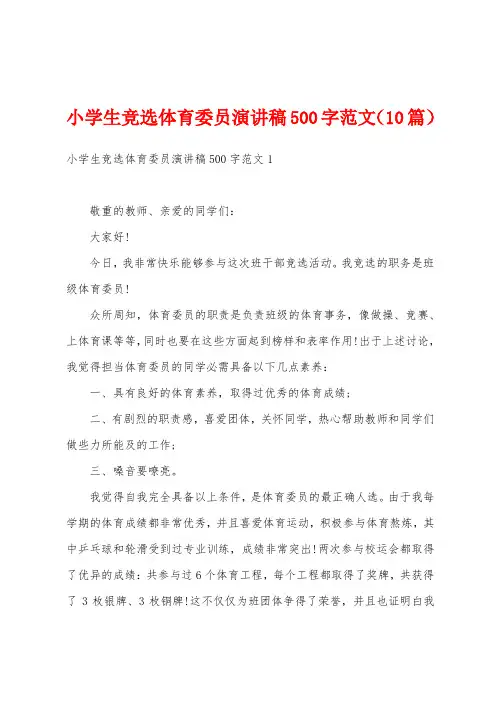 小学生竞选体育委员演讲稿500字范文(10篇)

小学生竞选体育委员演讲稿500字范文1

敬重的教师、亲爱的同学们：

大家好！

今日，我非常快乐能够参与这次班干部竞选活动。我竞选的职务是班级体育委员！

众所周知，体育委员的职责是负责班级的体育事务，像做操、竞赛、上体育课等等，同时也要在这些方面起到榜样和表率作用！出于上述讨论，我觉得担当体育委员的同学必需具备以下几点素养：

一、具有良好的体育素养，取得过优秀的体育成绩；

二、有剧烈的职责感，喜爱团体，关怀同学，热心帮助教师和同学们做些力所能及的工作；

三、嗓音要嘹亮。

我觉得自我完全具备以上条件，是体育委员的最正确人选。由于我每学期的体育成绩都非常优秀，并且喜爱体育运动，积极参与体育熬炼，其中乒乓球和轮滑受到过专业训练，成绩非常突出！两次参与校运会都取得了优异的成绩：共参与过6个体育工程，每个工程都取得了奖牌，共获得了3枚银牌、3枚铜牌！这不仅仅为班团体争得了荣誉，并且也证明白我